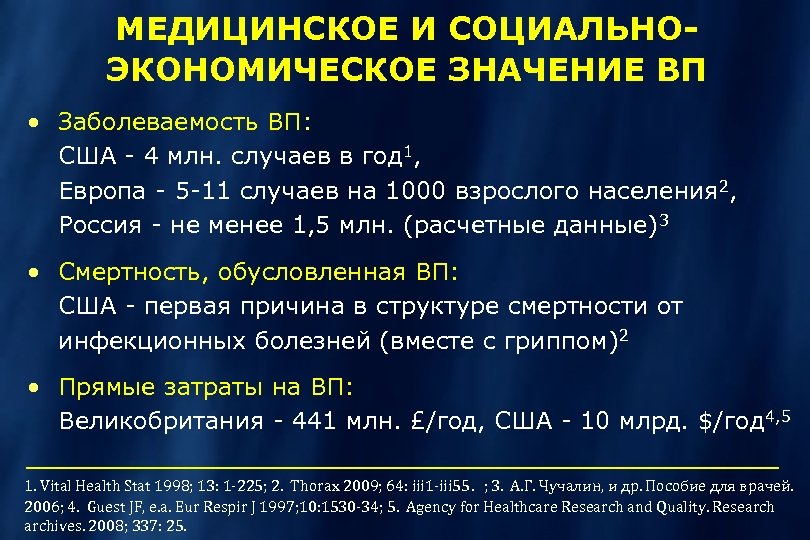 МЕДИЦИНСКОЕ И СОЦИАЛЬНО-ЭКОНОМИЧЕСКОЕ ЗНАЧЕНИЕ ВП

• Заболеваемость ВП:
США - 4 млн. случаев в год$^1$,
Европа - 5-11 случаев на 1000 взрослого населения$^2$,
Россия - не менее 1,5 млн. (расчетные данные)$^3$

• Смертность, обусловленная ВП:
США - первая причина в структуре смертности от инфекционных болезней (вместе с гриппом)$^2$

• Прямые затраты на ВП:
Великобритания - 441 млн. £/год, США - 10 млрд. \$/год$^{4,5}$

1. Vital Health Stat 1998; 13: 1-225; 2. Thorax 2009; 64: iii1-iii55. ; 3. А.Г. Чучалин, и др. Пособие для врачей. 2006; 4. Guest JF, e.a. Eur Respir J 1997;10:1530-34; 5. Agency for Healthcare Research and Quality. Research archives. 2008; 337: 25.